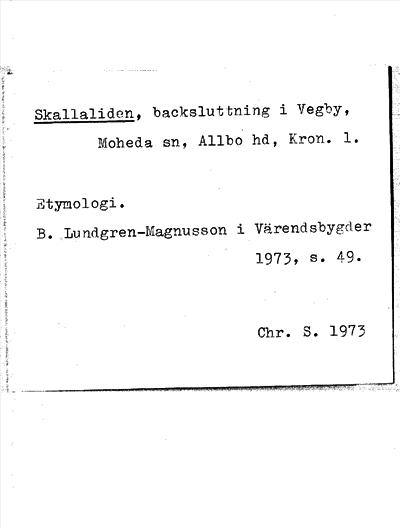 Skallaliden, backsluttning i Vegby, Moheda sn, Allbo hd, Kron. l.

Etymologi.

B. Lundgren-Magnusson i Värendsbygder 1973, s. 49.

Chr. S. 1973